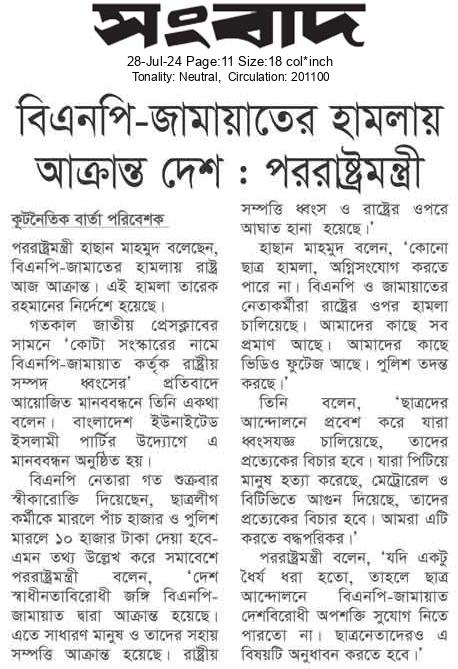 সংবাদ

28-Jul-24 Page:11 Size:18 col*inch
Tonality: Neutral, Circulation: 201100

বিএনপি-জামায়াতের হামলায় আক্রান্ত দেশ : পররাষ্ট্রমন্ত্রী

কূটনৈতিক বার্তা পরিবেশক

পররাষ্ট্রমন্ত্রী হাছান মাহমুদ বলেছেন, বিএনপি-জামাতের হামলায় রাষ্ট্র আজ আক্রান্ত। এই হামলা তারেক রহমানের নির্দেশে হয়েছে।

গতকাল জাতীয় প্রেসক্লাবের সামনে 'কোটা সংস্কারের নামে বিএনপি-জামায়াত কর্তৃক রাষ্ট্রীয় সম্পদ ধ্বংসের' প্রতিবাদে আয়োজিত মানববন্ধনে তিনি একথা বলেন। বাংলাদেশ ইউনাইটেড ইসলামী পার্টির উদ্যোগে এ মানববন্ধন অনুষ্ঠিত হয়।

বিএনপি নেতারা গত শুক্রবার স্বীকারোক্তি দিয়েছেন, ছাত্রলীগ কর্মীকে মারলে পাঁচ হাজার ও পুলিশ মারলে ১০ হাজার টাকা দেয়া হবে- এমন তথ্য উল্লেখ করে সমাবেশে পররাষ্ট্রমন্ত্রী বলেন, 'দেশ স্বাধীনতাবিরোধী জঙ্গি বিএনপি-জামায়াত দ্বারা আক্রান্ত হয়েছে। এতে সাধারণ মানুষ ও তাদের সহায় সম্পত্তি আক্রান্ত হয়েছে। রাষ্ট্রীয় সম্পত্তি ধ্বংস ও রাষ্ট্রের ওপরে আঘাত হানা হয়েছে।'

হাছান মাহমুদ বলেন, 'কোনো ছাত্র হামলা, অগ্নিসংযোগ করতে পারে না। বিএনপি ও জামায়াতের নেতাকর্মীরা রাষ্ট্রের ওপর হামলা চালিয়েছে। আমাদের কাছে সব প্রমাণ আছে। আমাদের কাছে ভিডিও ফুটেজ আছে। পুলিশ তদন্ত করছে।'

তিনি বলেন, 'ছাত্রদের আন্দোলনে প্রবেশ করে যারা ধ্বংসযজ্ঞ চালিয়েছে, তাদের প্রত্যেকের বিচার হবে। যারা পিটিয়ে মানুষ হত্যা করেছে, মেট্রোরেল ও বিটিভিতে আগুন দিয়েছে, তাদের প্রত্যেকের বিচার হবে। আমরা এটি করতে বদ্ধপরিকর।'

পররাষ্ট্রমন্ত্রী বলেন, 'যদি একটু ধৈর্য ধরা হতো, তাহলে ছাত্র আন্দোলনে বিএনপি-জামায়াত দেশবিরোধী অপশক্তি সুযোগ নিতে পারতো না। ছাত্রনেতাদেরও এ বিষয়টি অনুধাবন করতে হবে।'